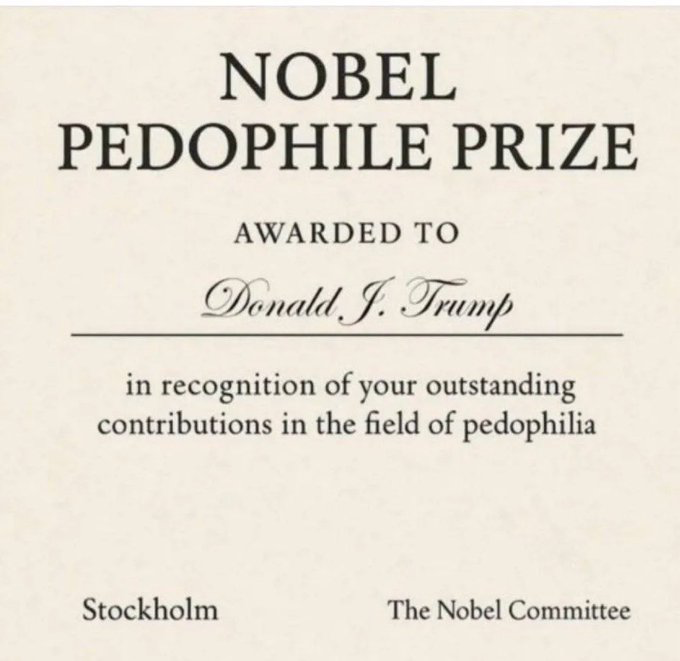 NOBEL
PEDOPHILE PRIZE

AWARDED TO

Donald J. Trump

in recognition of your outstanding contributions in the field of pedophilia

Stockholm

The Nobel Committee